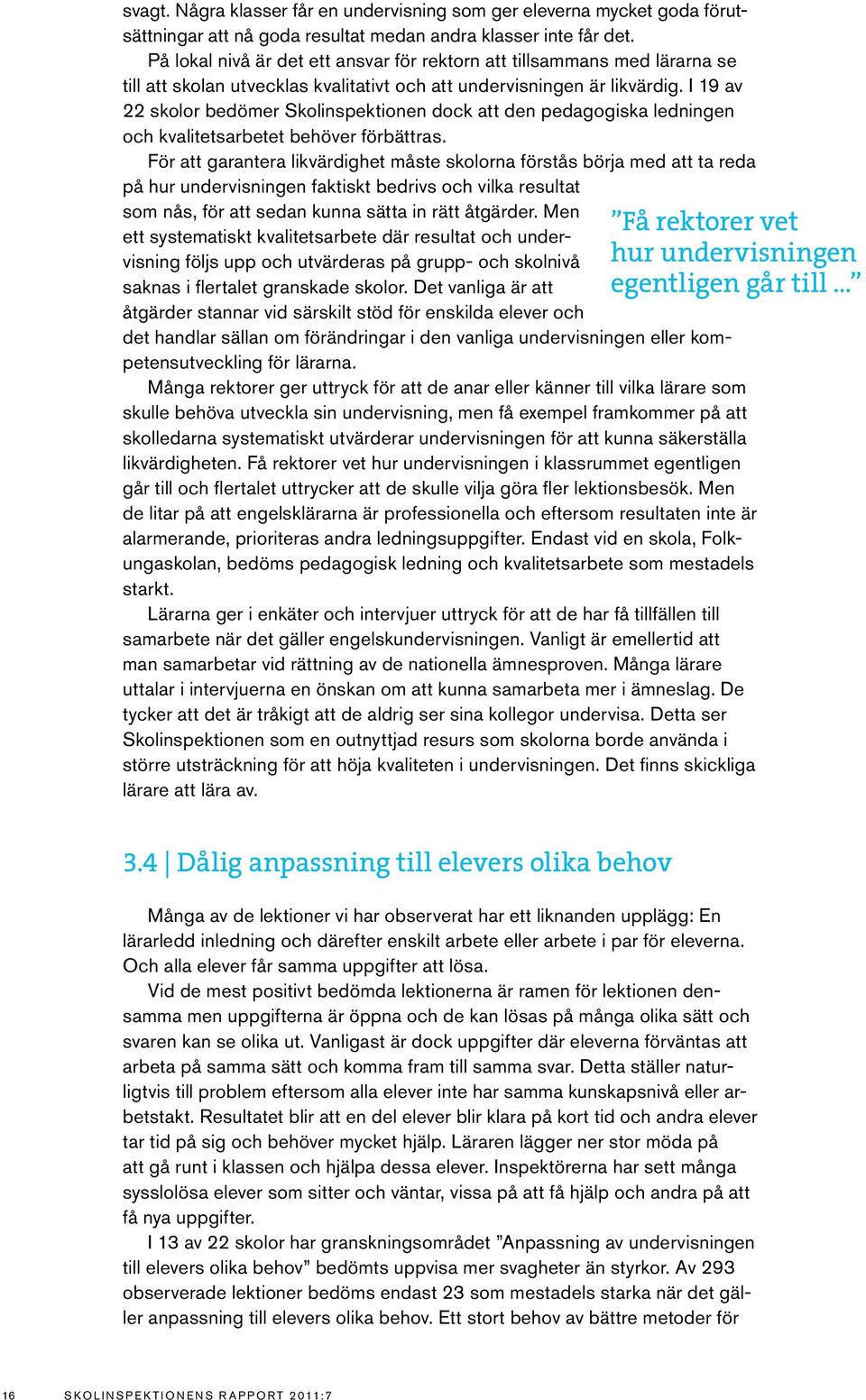 svagt. Några klasser får en undervisning som ger eleverna mycket goda förutsättningar att nå goda resultat medan andra klasser inte får det.

På lokal nivå är det ett ansvar för rektorn att tillsammans med lärarna se till att skolan utvecklas kvalitativt och att undervisningen är likvärdig. I 19 av 22 skolor bedömer Skolinspektionen dock att den pedagogiska ledningen och kvalitetsarbetet behöver förbättras.

För att garantera likvärdighet måste skolorna förstås börja med att ta reda på hur undervisningen faktiskt bedrivs och vilka resultat som nås, för att sedan kunna sätta in rätt åtgärder. Men ett systematiskt kvalitetsarbete där resultat och undervisning följs upp och utvärderas på grupp- och skolnivå saknas i flertalet granskade skolor. Det vanliga är att åtgärder stannar vid särskilt stöd för enskilda elever och det handlar sällan om förändringar i den vanliga undervisningen eller kompetensutveckling för lärarna.

”Få rektorer vet hur undervisningen egentligen går till ...”

Många rektorer ger uttryck för att de anar eller känner till vilka lärare som skulle behöva utveckla sin undervisning, men få exempel framkommer på att skolledarna systematiskt utvärderar undervisningen för att kunna säkerställa likvärdigheten. Få rektorer vet hur undervisningen i klassrummet egentligen går till och flertalet uttrycker att de skulle vilja göra fler lektionsbesök. Men de litar på att engelsklärarna är professionella och eftersom resultaten inte är alarmerande, prioriteras andra ledningsuppgifter. Endast vid en skola, Folkungaskolan, bedöms pedagogisk ledning och kvalitetsarbete som mestadels starkt.

Lärarna ger i enkäter och intervjuer uttryck för att de har få tillfällen till samarbete när det gäller engelskundervisningen. Vanligt är emellertid att man samarbetar vid rättning av de nationella ämnesproven. Många lärare uttalar i intervjuerna en önskan om att kunna samarbeta mer i ämneslag. De tycker att det är tråkigt att de aldrig ser sina kollegor undervisa. Detta ser Skolinspektionen som en outnyttjad resurs som skolorna borde använda i större utsträckning för att höja kvaliteten i undervisningen. Det finns skickliga lärare att lära av.

3.4 | Dålig anpassning till elevers olika behov

Många av de lektioner vi har observerat har ett liknanden upplägg: En lärarledd inledning och därefter enskilt arbete eller arbete i par för eleverna. Och alla elever får samma uppgifter att lösa.

Vid de mest positivt bedömda lektionerna är ramen för lektionen densamma men uppgifterna är öppna och de kan lösas på många olika sätt och svaren kan se olika ut. Vanligast är dock uppgifter där eleverna förväntas att arbeta på samma sätt och komma fram till samma svar. Detta ställer naturligtvis till problem eftersom alla elever inte har samma kunskapsnivå eller arbetstakt. Resultatet blir att en del elever blir klara på kort tid och andra elever tar tid på sig och behöver mycket hjälp. Läraren lägger ner stor möda på att gå runt i klassen och hjälpa dessa elever. Inspektörerna har sett många sysslolösa elever som sitter och väntar, vissa på att få hjälp och andra på att få nya uppgifter.

I 13 av 22 skolor har granskningsområdet ”Anpassning av undervisningen till elevers olika behov” bedömts uppvisa mer svagheter än styrkor. Av 293 observerade lektioner bedöms endast 23 som mestadels starka när det gäller anpassning till elevers olika behov. Ett stort behov av bättre metoder för

16 SKOLINSPEKTIONENS RAPPORT 2011:7